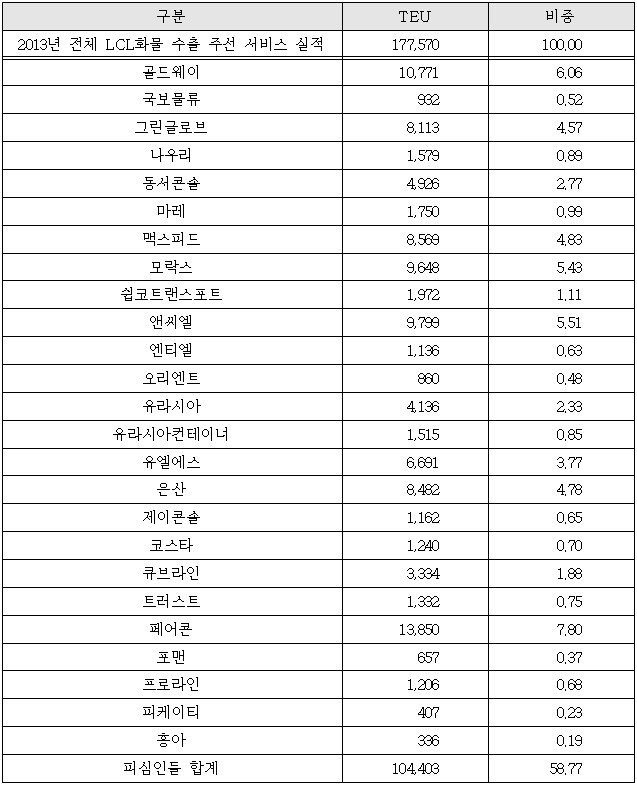 | 구분 | TEU | 비중 |
|---|---|---|
| 2013년 전체 LCL화물 수출 주선 서비스 실적 | 177,570 | 100.00 |
| 골드웨이 | 10,771 | 6.06 |
| 국보물류 | 932 | 0.52 |
| 그린글로브 | 8,113 | 4.57 |
| 나우리 | 1,579 | 0.89 |
| 동서콘솔 | 4,926 | 2.77 |
| 마레 | 1,750 | 0.99 |
| 맥스피드 | 8,569 | 4.83 |
| 모락스 | 9,648 | 5.43 |
| 쉽코트랜스포트 | 1,972 | 1.11 |
| 앤씨엘 | 9,799 | 5.51 |
| 엔티엘 | 1,136 | 0.63 |
| 오리엔트 | 860 | 0.48 |
| 유라시아 | 4,136 | 2.33 |
| 유라시아컨테이너 | 1,515 | 0.85 |
| 유엘에스 | 6,691 | 3.77 |
| 은산 | 8,482 | 4.78 |
| 제이콘솔 | 1,162 | 0.65 |
| 코스타 | 1,240 | 0.70 |
| 큐브라인 | 3,334 | 1.88 |
| 트러스트 | 1,332 | 0.75 |
| 페어콘 | 13,850 | 7.80 |
| 포맨 | 657 | 0.37 |
| 프로라인 | 1,206 | 0.68 |
| 피케이티 | 407 | 0.23 |
| 홍아 | 336 | 0.19 |
| 피심인들 합계 | 104,403 | 58.77 |